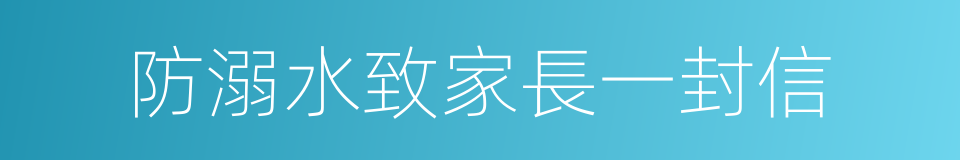 防溺水致家長一封信